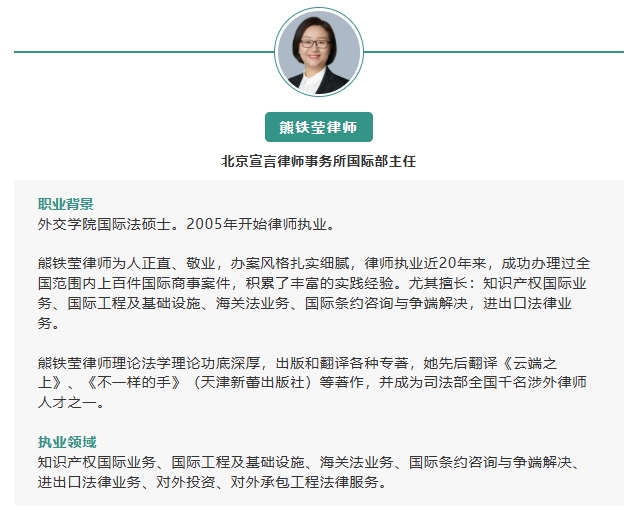 熊铁莹律师

北京宣言律师事务所国际部主任

职业背景
外交学院国际法硕士。2005年开始律师执业。

熊铁莹律师为人正直、敬业，办案风格扎实细腻，律师执业近20年来，成功办理过全国范围内上百件国际商事案件，积累了丰富的实践经验。尤其擅长：知识产权国际业务、国际工程及基础设施、海关法业务、国际条约咨询与争端解决，进出口法律业务。

熊铁莹律师理论法学理论功底深厚，出版和翻译各种专著，她先后翻译《云端之上》、《不一样的手》（天津新蕾出版社）等著作，并成为司法部全国千名涉外律师人才之一。

执业领域
知识产权国际业务、国际工程及基础设施、海关法业务、国际条约咨询与争端解决、进出口法律业务、对外投资、对外承包工程法律服务。